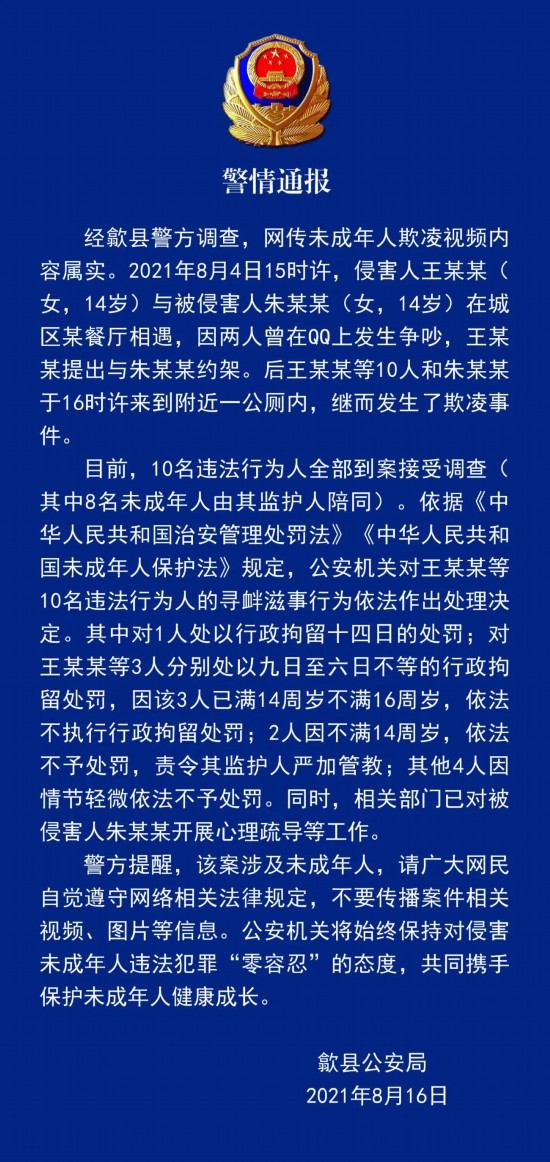 警情通报

经歙县警方调查，网传未成年人欺凌视频内容属实。2021年8月4日15时许，侵害人王某某（女，14岁）与被侵害人朱某某（女，14岁）在城区某餐厅相遇，因两人曾在QQ上发生争吵，王某某提出与朱某某约架。后王某某等10人和朱某某于16时许来到附近一公厕内，继而发生了欺凌事件。

目前，10名违法行为人全部到案接受调查（其中8名未成年人由其监护人陪同）。依据《中华人民共和国治安管理处罚法》《中华人民共和国未成年人保护法》规定，公安机关对王某某等10名违法行为人的寻衅滋事行为依法作出处理决定。其中对1人处以行政拘留十四日的处罚；对王某某等3人分别处以九日至六日不等的行政拘留处罚，因该3人已满14周岁不满16周岁，依法不执行行政拘留处罚；2人因不满14周岁，依法不予处罚，责令其监护人严加管教；其他4人因情节轻微依法不予处罚。同时，相关部门已对被侵害人朱某某开展心理疏导等工作。

警方提醒，该案涉及未成年人，请广大网民自觉遵守网络相关法律规定，不要传播案件相关视频、图片等信息。公安机关将始终保持对侵害未成年人违法犯罪“零容忍”的态度，共同携手保护未成年人健康成长。

歙县公安局
2021年8月16日